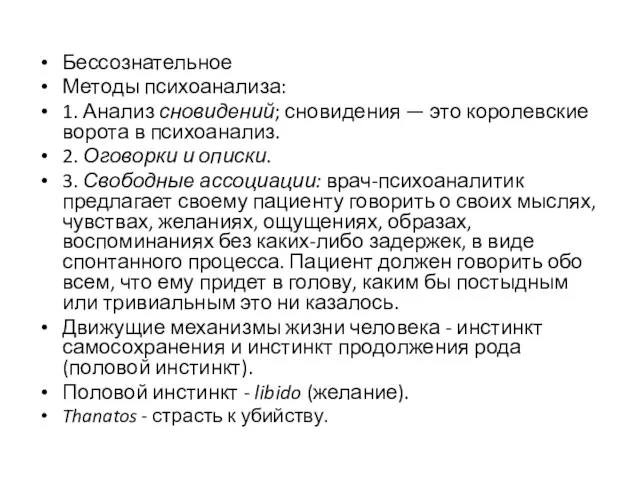 • Бессознательное
• Методы психоанализа:
• 1. Анализ сновидений; сновидения — это королевские ворота в психоанализ.
• 2. Оговорки и описки.
• 3. Свободные ассоциации: врач-психоаналитик предлагает своему пациенту говорить о своих мыслях, чувствах, желаниях, ощущениях, образах, воспоминаниях без каких-либо задержек, в виде спонтанного процесса. Пациент должен говорить обо всем, что ему придет в голову, каким бы постыдным или тривиальным это ни казалось.
• Движущие механизмы жизни человека - инстинкт самосохранения и инстинкт продолжения рода (половой инстинкт).
• Половой инстинкт - libido (желание).
• Thanatos - страсть к убийству.